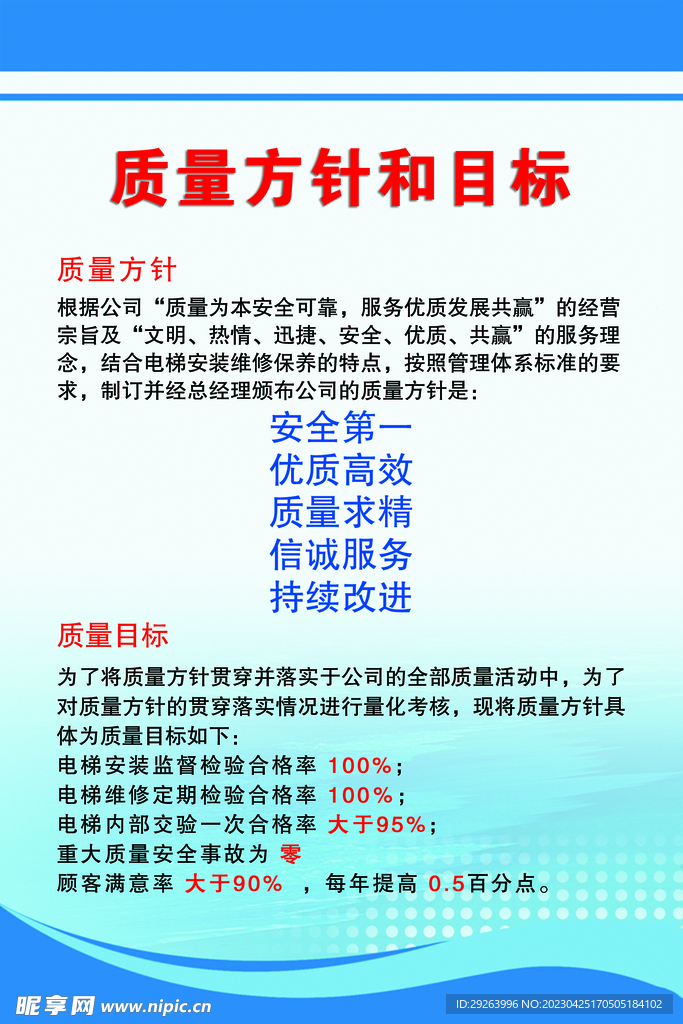 质量方针和目标

质量方针

根据公司“质量为本安全可靠，服务优质发展共赢”的经营宗旨及“文明、热情、迅捷、安全、优质、共赢”的服务理念，结合电梯安装维修保养的特点，按照管理体系标准的要求，制订并经总经理颁布公司的质量方针是：

安全第一
优质高效
质量求精
信诚服务
持续改进

质量目标

为了将质量方针贯穿并落实于公司的全部质量活动中，为了对质量方针的贯穿落实情况进行量化考核，现将质量方针具体为质量目标如下：

电梯安装监督检验合格率 100%；
电梯维修定期检验合格率 100%；
电梯内部交验一次合格率 大于95%；
重大质量安全事故为 零
顾客满意率 大于90% ，每年提高 0.5百分点。

昵享网 www.nipic.cn

ID:29263996 NO:20230425170505184102